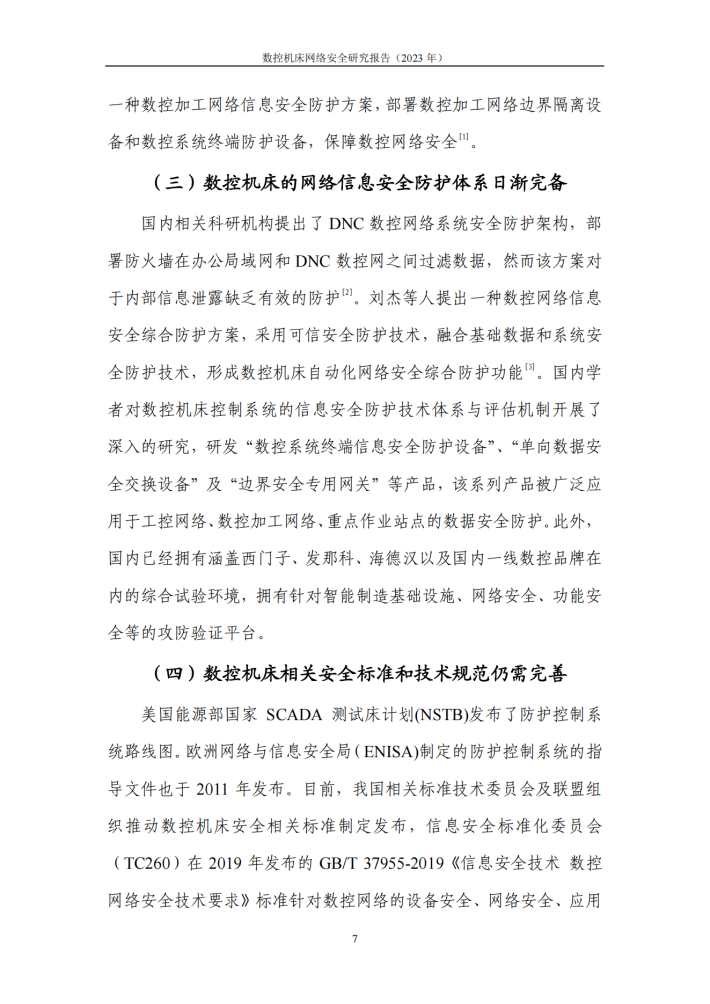 数控机床网络安全研究报告（2023 年）

一种数控加工网络信息安全防护方案，部署数控加工网络边界隔离设备和数控系统终端防护设备，保障数控网络安全$^{[1]}$。

（三）数控机床的网络信息安全防护体系日渐完备

国内相关科研机构提出了 DNC 数控网络系统安全防护架构，部署防火墙在办公局域网和 DNC 数控网之间过滤数据，然而该方案对于内部信息泄露缺乏有效的防护$^{[2]}$。刘杰等人提出一种数控网络信息安全综合防护方案，采用可信安全防护技术，融合基础数据和系统安全防护技术，形成数控机床自动化网络安全综合防护功能$^{[3]}$。国内学者对数控机床控制系统的信息安全防护技术体系与评估机制开展了深入的研究，研发“数控系统终端信息安全防护设备”、“单向数据安全交换设备”及“边界安全专用网关”等产品，该系列产品被广泛应用于工控网络、数控加工网络、重点作业站点的数据安全防护。此外，国内已经拥有涵盖西门子、发那科、海德汉以及国内一线数控品牌在内的综合试验环境，拥有针对智能制造基础设施、网络安全、功能安全等的攻防验证平台。

（四）数控机床相关安全标准和技术规范仍需完善

美国能源部国家 SCADA 测试床计划(NSTB)发布了防护控制系统路线图。欧洲网络与信息安全局（ENISA)制定的防护控制系统的指导文件也于 2011 年发布。目前，我国相关标准技术委员会及联盟组织推动数控机床安全相关标准制定发布，信息安全标准化委员会（TC260）在 2019 年发布的 GB/T 37955-2019《信息安全技术 数控网络安全技术要求》标准针对数控网络的设备安全、网络安全、应用

7